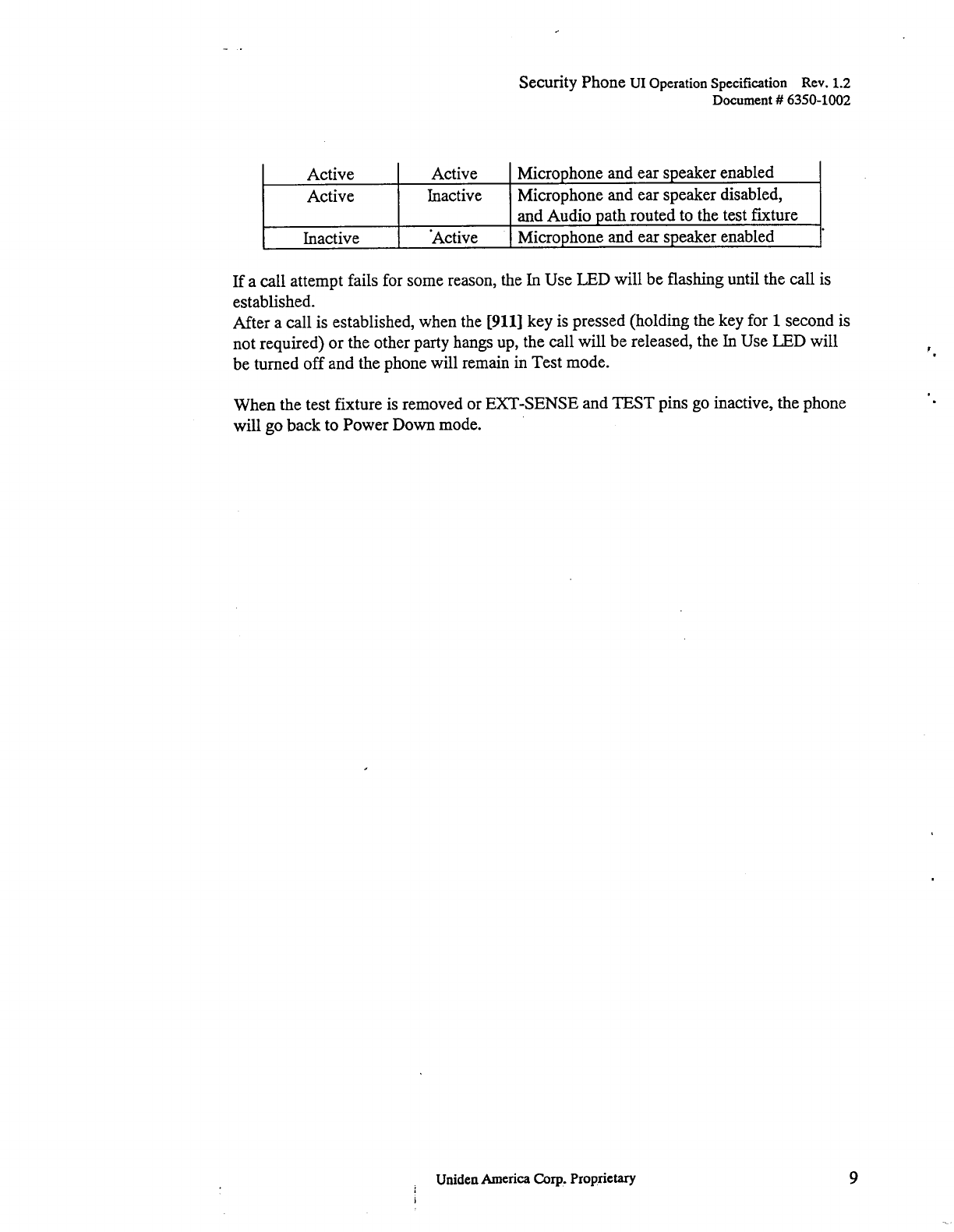 Security Phone UI Operation Specification Rev. 1.2
Document # 6350-1002

| Active | Active | Microphone and ear speaker enabled |
|---|---|---|
| Active | Inactive | Microphone and ear speaker disabled, and Audio path routed to the test fixture |
| Inactive | Active | Microphone and ear speaker enabled |

If a call attempt fails for some reason, the In Use LED will be flashing until the call is established.
After a call is established, when the [911] key is pressed (holding the key for 1 second is not required) or the other party hangs up, the call will be released, the In Use LED will be turned off and the phone will remain in Test mode.

When the test fixture is removed or EXT-SENSE and TEST pins go inactive, the phone will go back to Power Down mode.

Uniden America Corp. Proprietary

9